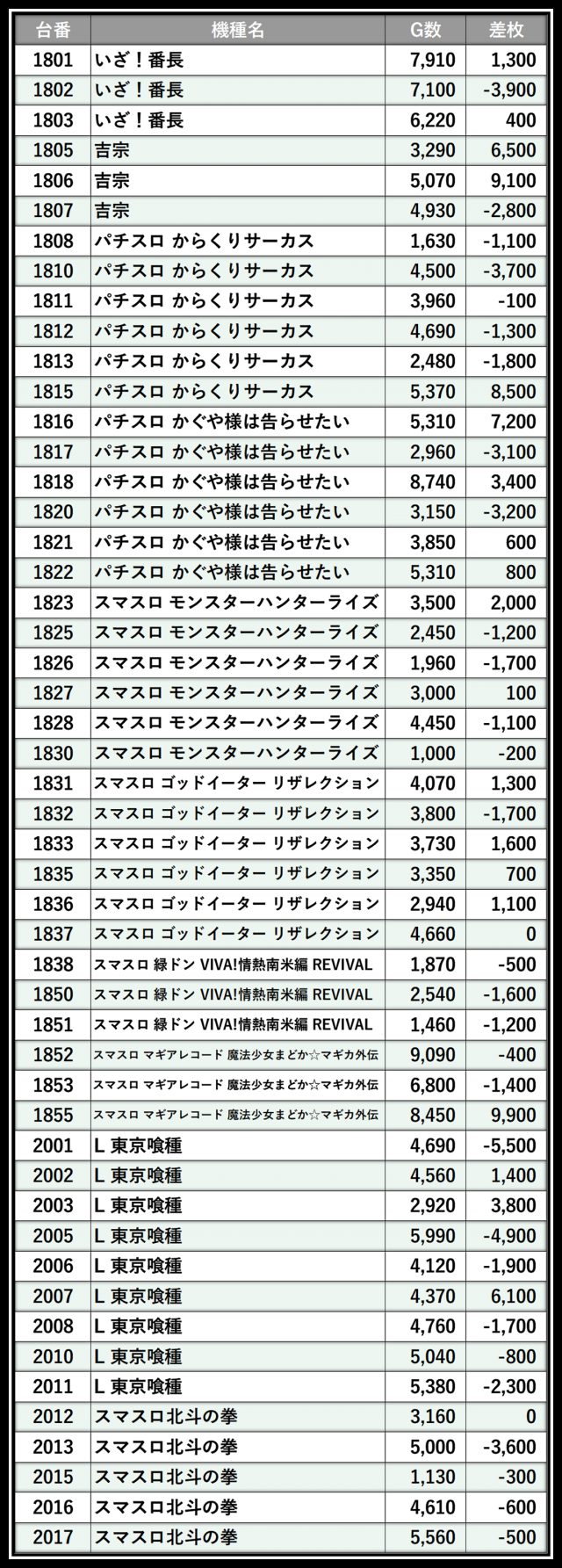 | 台番 | 機種名 | G数 | 差枚 |
|---|---|---|---|
| 1801 | いざ！番長 | 7,910 | 1,300 |
| 1802 | いざ！番長 | 7,100 | -3,900 |
| 1803 | いざ！番長 | 6,220 | 400 |
| 1805 | 吉宗 | 3,290 | 6,500 |
| 1806 | 吉宗 | 5,070 | 9,100 |
| 1807 | 吉宗 | 4,930 | -2,800 |
| 1808 | パチスロ からくりサーカス | 1,630 | -1,100 |
| 1810 | パチスロ からくりサーカス | 4,500 | -3,700 |
| 1811 | パチスロ からくりサーカス | 3,960 | -100 |
| 1812 | パチスロ からくりサーカス | 4,690 | -1,300 |
| 1813 | パチスロ からくりサーカス | 2,480 | -1,800 |
| 1815 | パチスロ からくりサーカス | 5,370 | 8,500 |
| 1816 | パチスロ かぐや様は告らせたい | 5,310 | 7,200 |
| 1817 | パチスロ かぐや様は告らせたい | 2,960 | -3,100 |
| 1818 | パチスロ かぐや様は告らせたい | 8,740 | 3,400 |
| 1820 | パチスロ かぐや様は告らせたい | 3,150 | -3,200 |
| 1821 | パチスロ かぐや様は告らせたい | 3,850 | 600 |
| 1822 | パチスロ かぐや様は告らせたい | 5,310 | 800 |
| 1823 | スマスロ モンスターハンターライズ | 3,500 | 2,000 |
| 1825 | スマスロ モンスターハンターライズ | 2,450 | -1,200 |
| 1826 | スマスロ モンスターハンターライズ | 1,960 | -1,700 |
| 1827 | スマスロ モンスターハンターライズ | 3,000 | 100 |
| 1828 | スマスロ モンスターハンターライズ | 4,450 | -1,100 |
| 1830 | スマスロ モンスターハンターライズ | 1,000 | -200 |
| 1831 | スマスロ ゴッドイーター リザレクション | 4,070 | 1,300 |
| 1832 | スマスロ ゴッドイーター リザレクション | 3,800 | -1,700 |
| 1833 | スマスロ ゴッドイーター リザレクション | 3,730 | 1,600 |
| 1835 | スマスロ ゴッドイーター リザレクション | 3,350 | 700 |
| 1836 | スマスロ ゴッドイーター リザレクション | 2,940 | 1,100 |
| 1837 | スマスロ ゴッドイーター リザレクション | 4,660 | 0 |
| 1838 | スマスロ 緑ドン VIVA!情熱南米編 REVIVAL | 1,870 | -500 |
| 1850 | スマスロ 緑ドン VIVA!情熱南米編 REVIVAL | 2,540 | -1,600 |
| 1851 | スマスロ 緑ドン VIVA!情熱南米編 REVIVAL | 1,460 | -1,200 |
| 1852 | スマスロ マギアレコード 魔法少女まどか☆マギカ外伝 | 9,090 | -400 |
| 1853 | スマスロ マギアレコード 魔法少女まどか☆マギカ外伝 | 6,800 | -1,400 |
| 1855 | スマスロ マギアレコード 魔法少女まどか☆マギカ外伝 | 8,450 | 9,900 |
| 2001 | L 東京喰種 | 4,690 | -5,500 |
| 2002 | L 東京喰種 | 4,560 | 1,400 |
| 2003 | L 東京喰種 | 2,920 | 3,800 |
| 2005 | L 東京喰種 | 5,990 | -4,900 |
| 2006 | L 東京喰種 | 4,120 | -1,900 |
| 2007 | L 東京喰種 | 4,370 | 6,100 |
| 2008 | L 東京喰種 | 4,760 | -1,700 |
| 2010 | L 東京喰種 | 5,040 | -800 |
| 2011 | L 東京喰種 | 5,380 | -2,300 |
| 2012 | スマスロ北斗の拳 | 3,160 | 0 |
| 2013 | スマスロ北斗の拳 | 5,000 | -3,600 |
| 2015 | スマスロ北斗の拳 | 1,130 | -300 |
| 2016 | スマスロ北斗の拳 | 4,610 | -600 |
| 2017 | スマスロ北斗の拳 | 5,560 | -500 |